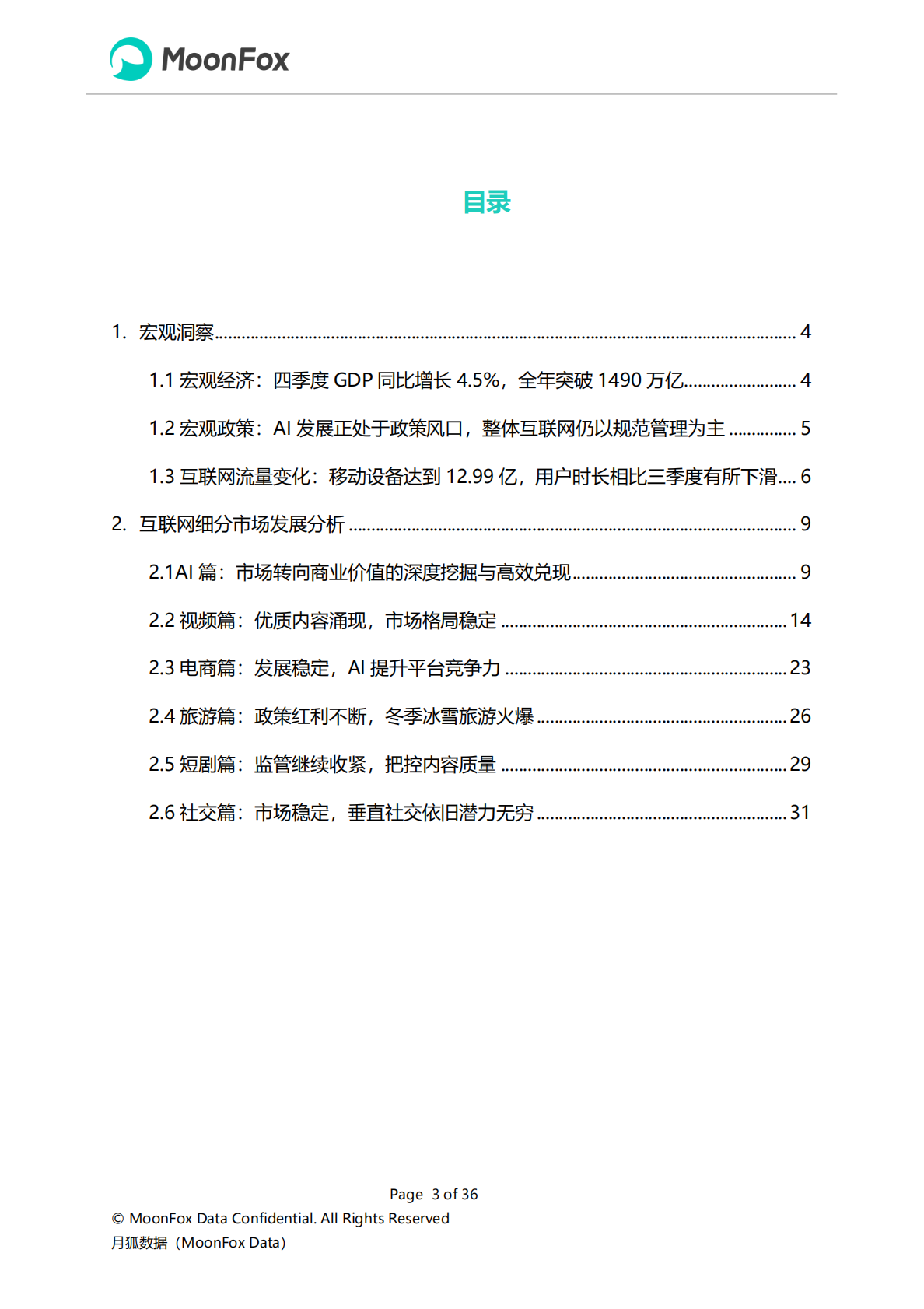 MoonFox

目录

1. 宏观洞察 ........ 4

1.1 宏观经济：四季度 GDP 同比增长 4.5%，全年突破 1490 万亿 ........ 4

1.2 宏观政策：AI 发展正处于政策风口，整体互联网仍以规范管理为主 ........ 5

1.3 互联网流量变化：移动设备达到 12.99 亿，用户时长相比三季度有所下滑 .... 6

2. 互联网细分市场发展分析 ........ 9

2.1AI 篇：市场转向商业价值的深度挖掘与高效兑现 ........ 9

2.2 视频篇：优质内容涌现，市场格局稳定 ........ 14

2.3 电商篇：发展稳定，AI 提升平台竞争力 ........ 23

2.4 旅游篇：政策红利不断，冬季冰雪旅游火爆 ........ 26

2.5 短剧篇：监管继续收紧，把控内容质量 ........ 29

2.6 社交篇：市场稳定，垂直社交依旧潜力无穷 ........ 31

Page 3 of 36
© MoonFox Data Confidential. All Rights Reserved
月狐数据（MoonFox Data）